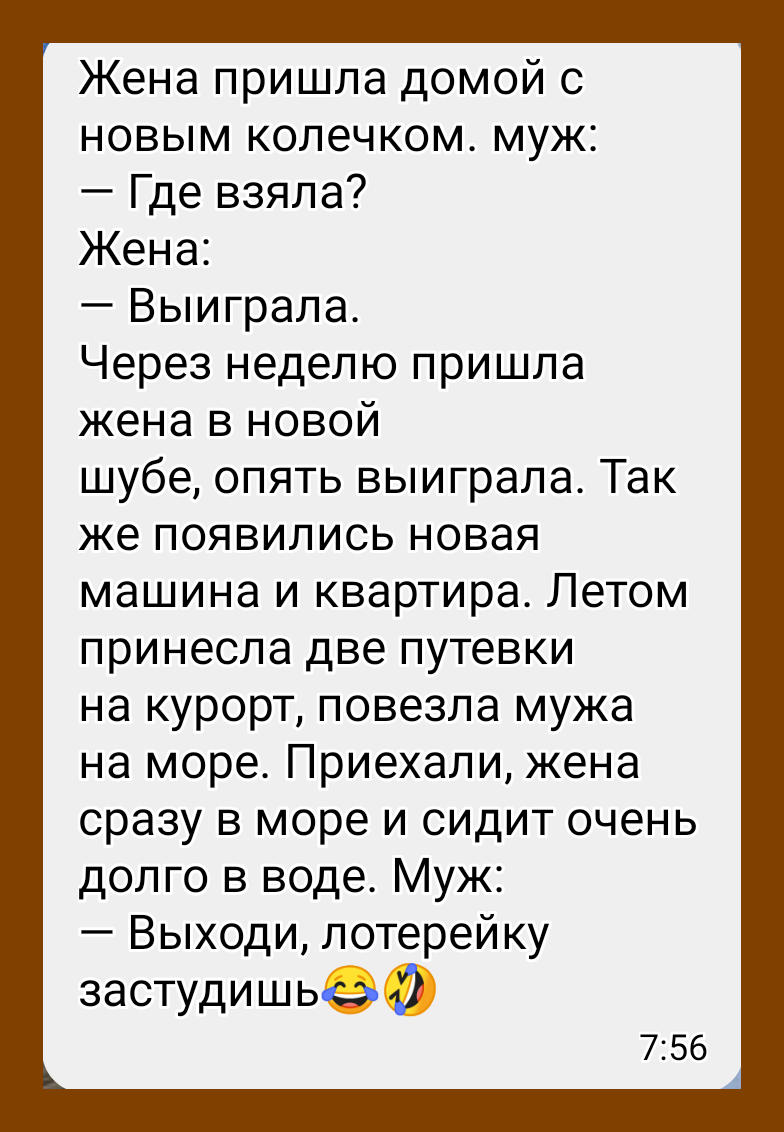 Жена пришла домой с новым колечком. муж:
— Где взяла?
Жена:
— Выиграла.
Через неделю пришла жена в новой шубе, опять выиграла. Так же появились новая машина и квартира. Летом принесла две путевки на курорт, повезла мужа на море. Приехали, жена сразу в море и сидит очень долго в воде. Муж:
— Выходи, лотерейку застудишь😂🤣
7:56